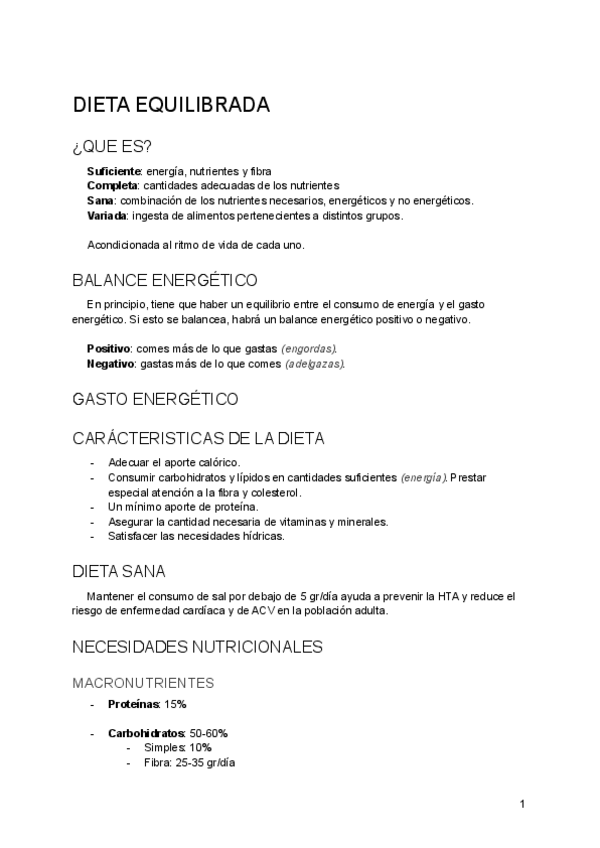 DIETA EQUILIBRADA

¿QUE ES?

Suficiente: energía, nutrientes y fibra
Completa: cantidades adecuadas de los nutrientes
Sana: combinación de los nutrientes necesarios, energéticos y no energéticos.
Variada: ingesta de alimentos pertenecientes a distintos grupos.

Acondicionada al ritmo de vida de cada uno.

BALANCE ENERGÉTICO

En principio, tiene que haber un equilibrio entre el consumo de energía y el gasto energético. Si esto se balancea, habrá un balance energético positivo o negativo.

Positivo: comes más de lo que gastas (engordas).
Negativo: gastas más de lo que comes (adelgazas).

GASTO ENERGÉTICO

CARÁCTERISTICAS DE LA DIETA

- Adecuar el aporte calórico.
- Consumir carbohidratos y lípidos en cantidades suficientes (energía). Prestar especial atención a la fibra y colesterol.
- Un mínimo aporte de proteína.
- Asegurar la cantidad necesaria de vitaminas y minerales.
- Satisfacer las necesidades hídricas.

DIETA SANA

Mantener el consumo de sal por debajo de 5 gr/día ayuda a prevenir la HTA y reduce el riesgo de enfermedad cardíaca y de ACV en la población adulta.

NECESIDADES NUTRICIONALES

MACRONUTRIENTES

- Proteínas: 15%

- Carbohidratos: 50-60%
  - Simples: 10%
  - Fibra: 25-35 gr/día

1